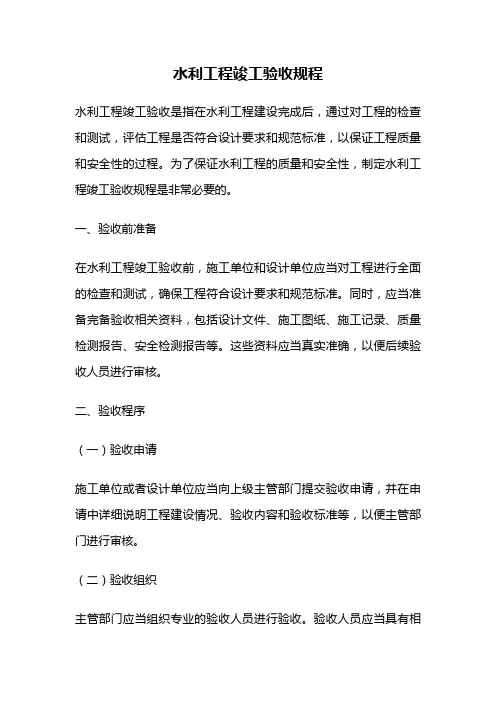 水利工程竣工验收规程

水利工程竣工验收是指在水利工程建设完成后，通过对工程的检查和测试，评估工程是否符合设计要求和规范标准，以保证工程质量和安全性的过程。为了保证水利工程的质量和安全性，制定水利工程竣工验收规程是非常必要的。

一、验收前准备

在水利工程竣工验收前，施工单位和设计单位应当对工程进行全面的检查和测试，确保工程符合设计要求和规范标准。同时，应当准备完备验收相关资料，包括设计文件、施工图纸、施工记录、质量检测报告、安全检测报告等。这些资料应当真实准确，以便后续验收人员进行审核。

二、验收程序

（一）验收申请

施工单位或者设计单位应当向上级主管部门提交验收申请，并在申请中详细说明工程建设情况、验收内容和验收标准等，以便主管部门进行审核。

（二）验收组织

主管部门应当组织专业的验收人员进行验收。验收人员应当具有相